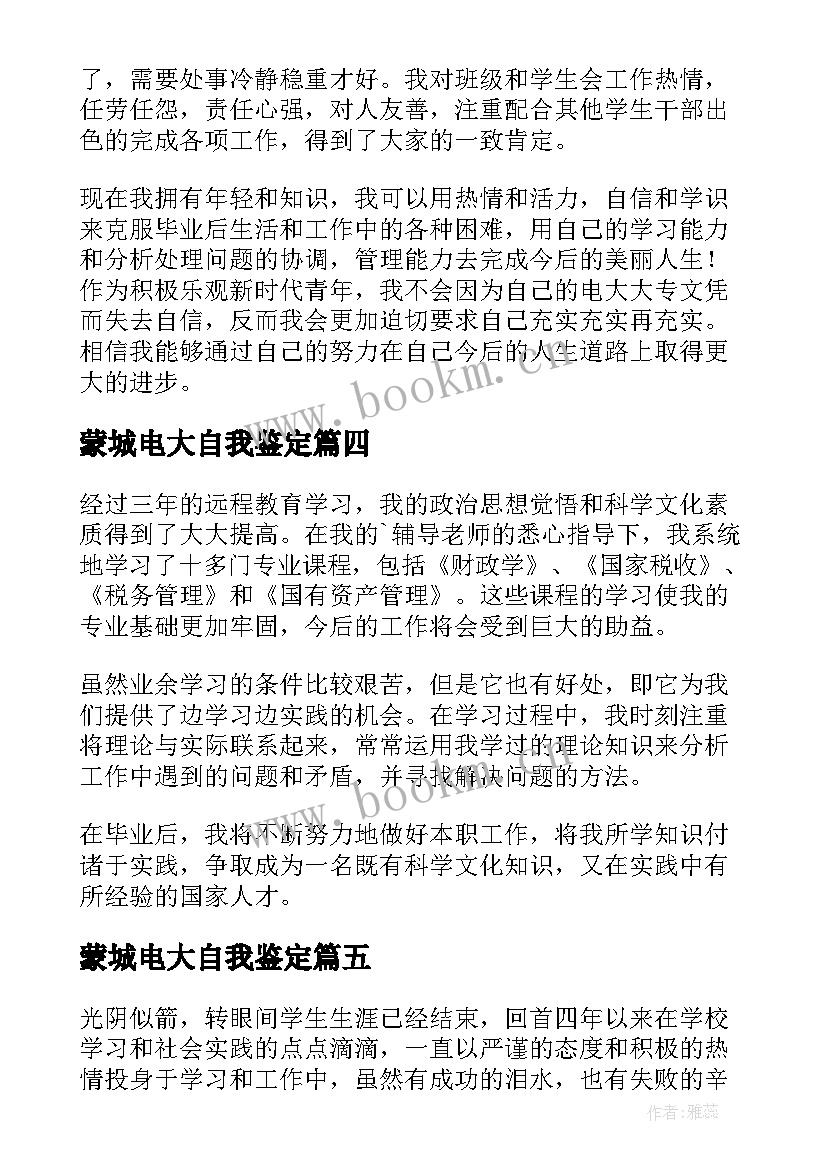 了，需要处事冷静稳重才好。我对班级和学生会工作热情，任劳任怨，责任心强，对人友善，注重配合其他学生干部出色的完成各项工作，得到了大家的一致肯定。

现在我拥有年轻和知识，我可以用热情和活力，自信和学识来克服毕业后生活和工作中的各种困难，用自己的学习能力和分析处理问题的协调，管理能力去完成今后的美丽人生！作为积极乐观新时代青年，我不会因为自己的电大大专文凭而失去自信，反而我会更加迫切要求自己充实充实再充实。相信我能够通过自己的努力在自己今后的人生道路上取得更大的进步。

www.bookm.cn

蒙城电大自我鉴定篇四

经过三年的远程教育学习，我的政治思想觉悟和科学文化素质得到了大大提高。在我的`辅导老师的悉心指导下，我系统地学习了十多门专业课程，包括《财政学》、《国家税收》、《税务管理》和《国有资产管理》。这些课程的学习使我的专业基础更加牢固，今后的工作将会受到巨大的助益。

虽然业余学习的条件比较艰苦，但是它也有好处，即它为我们提供了边学习边实践的机会。在学习过程中，我时刻注重将理论与实际联系起来，常常运用我学过的理论知识来分析工作中遇到的问题和矛盾，并寻找解决问题的方法。

www.bookm.cn

在毕业后，我将不断努力地做好本职工作，将我所学知识付诸于实践，争取成为一名既有科学文化知识，又在实践中有所经验的国家人才。

蒙城电大自我鉴定篇五

光阴似箭，转眼间学生生涯已经结束，回首四年以来在学校学习和社会实践的点点滴滴，一直以严谨的态度和积极的热情投身于学习和工作中，虽然有成功的泪水，也有失败的辛

作者：雅蕊